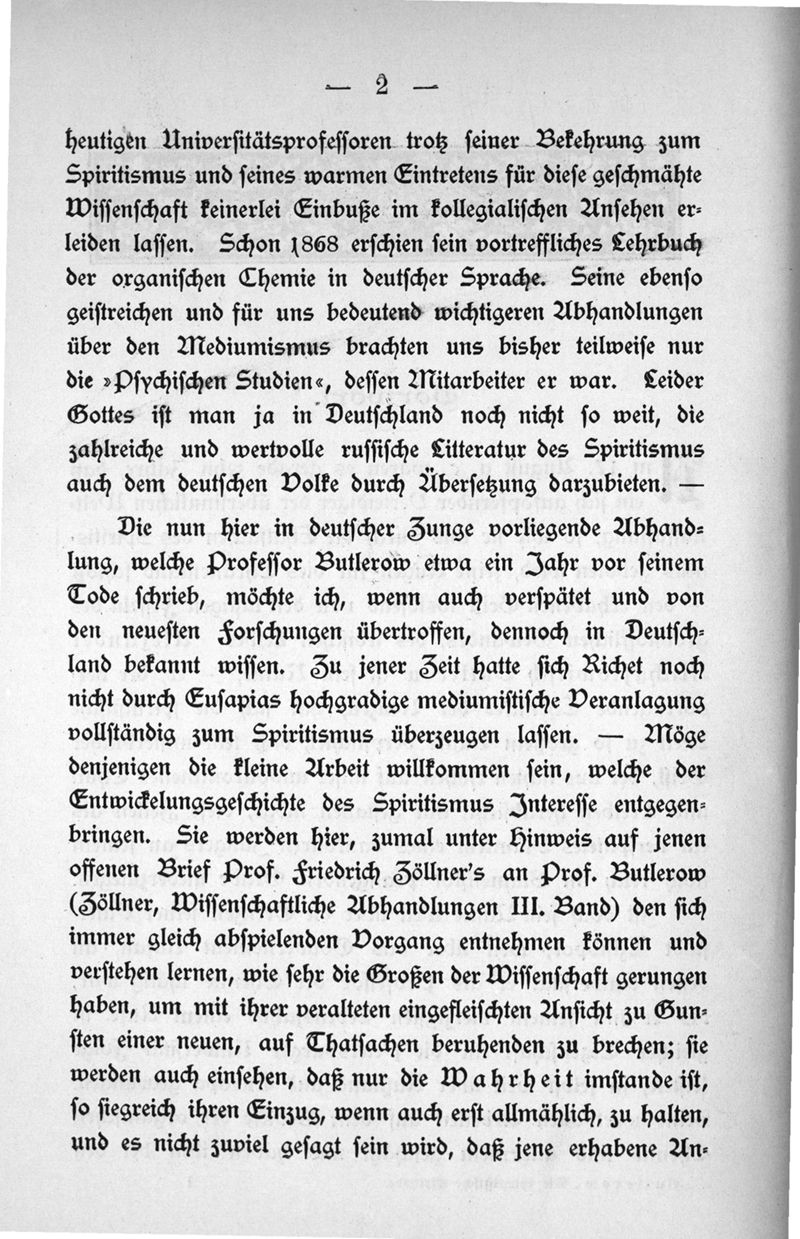 — 2 —

heutigen Universitätsprofessoren trotz seiner Bekehrung zum Spiritismus und seines warmen Eintretens für diese geschmähte Wissenschaft keinerlei Einbuße im kollegialischen Ansehen erleiden lassen. Schon 1868 erschien sein vortreffliches Lehrbuch der organischen Chemie in deutscher Sprache. Seine ebenso geistreichen und für uns bedeutend wichtigeren Abhandlungen über den Mediumismus brachten uns bisher teilweise nur die »Psychischen Studien«, dessen Mitarbeiter er war. Leider Gottes ist man ja in Deutschland noch nicht so weit, die zahlreiche und wertvolle russische Litteratur des Spiritismus auch dem deutschen Volke durch Übersetzung darzubieten. —

Die nun hier in deutscher Zunge vorliegende Abhandlung, welche Professor Butlerow etwa ein Jahr vor seinem Tode schrieb, möchte ich, wenn auch verspätet und von den neuesten Forschungen übertroffen, dennoch in Deutschland bekannt wissen. Zu jener Zeit hatte sich Richet noch nicht durch Eusapias hochgradige mediumistische Veranlagung vollständig zum Spiritismus überzeugen lassen. — Möge denjenigen die kleine Arbeit willkommen sein, welche der Entwickelungsgeschichte des Spiritismus Interesse entgegenbringen. Sie werden hier, zumal unter Hinweis auf jenen offenen Brief Prof. Friedrich Zöllner's an Prof. Butlerow (Zöllner, Wissenschaftliche Abhandlungen III. Band) den sich immer gleich abspielenden Vorgang entnehmen können und verstehen lernen, wie sehr die Großen der Wissenschaft gerungen haben, um mit ihrer veralteten eingefleischten Ansicht zu Gunsten einer neuen, auf Thatsachen beruhenden zu brechen; sie werden auch einsehen, daß nur die Wahrheit imstande ist, so siegreich ihren Einzug, wenn auch erst allmählich, zu halten, und es nicht zuviel gesagt sein wird, daß jene erhabene An-